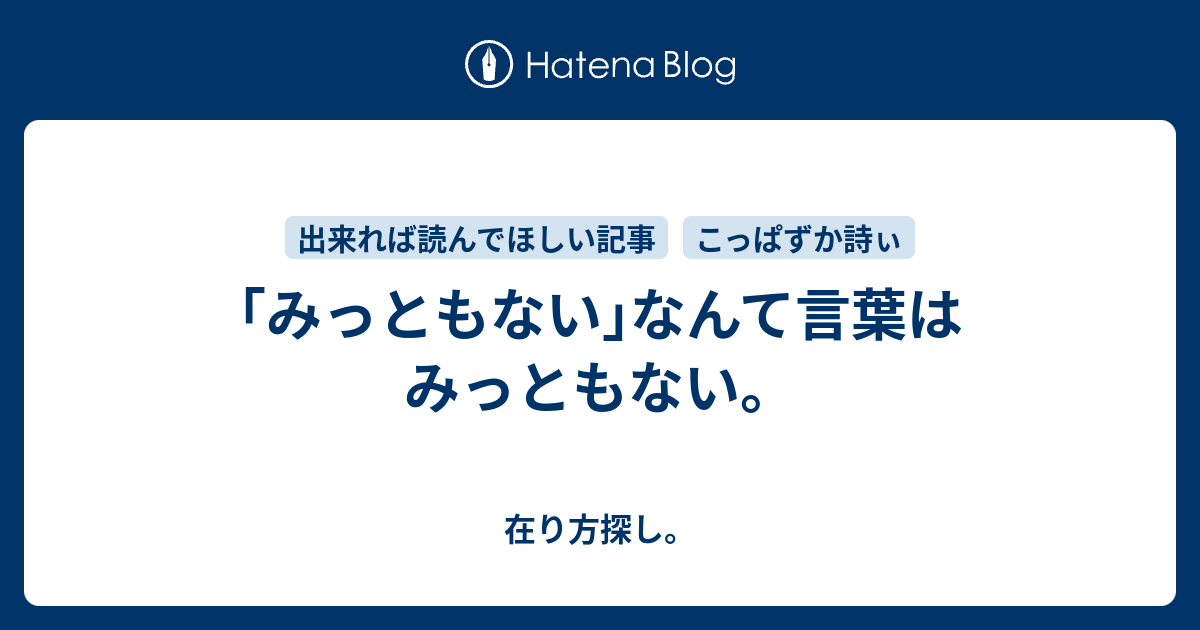 Hatena Blog

出来れば読んでほしい記事

こっぱずか詩ぃ

「みっともない」なんて言葉はみっともない。

在り方探し。